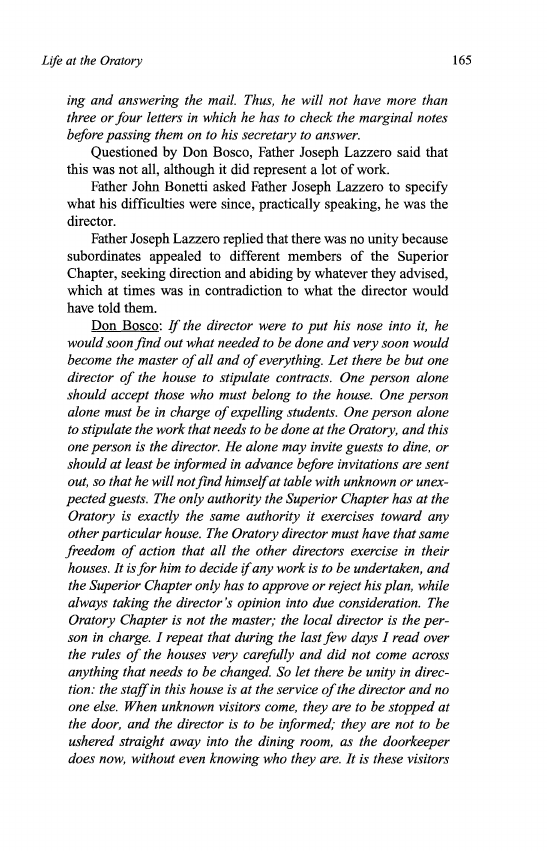 Life at the Oratory 165

ing and answering the mail. Thus, he will not have more than three or four letters in which he has to check the marginal notes before passing them on to his secretary to answer.

Questioned by Don Bosco, Father Joseph Lazzero said that this was not all, although it did represent a lot of work.

Father John Bonetti asked Father Joseph Lazzero to specify what his difficulties were since, practically speaking, he was the director.

Father Joseph Lazzero replied that there was no unity because subordinates appealed to different members of the Superior Chapter, seeking direction and abiding by whatever they advised, which at times was in contradiction to what the director would have told them.

Don Bosco: If the director were to put his nose into it, he would soon find out what needed to be done and very soon would become the master of all and of everything. Let there be but one director of the house to stipulate contracts. One person alone should accept those who must belong to the house. One person alone must be in charge of expelling students. One person alone to stipulate the work that needs to be done at the Oratory, and this one person is the director. He alone may invite guests to dine, or should at least be informed in advance before invitations are sent out, so that he will not find himself at table with unknown or unexpected guests. The only authority the Superior Chapter has at the Oratory is exactly the same authority it exercises toward any other particular house. The Oratory director must have that same freedom of action that all the other directors exercise in their houses. It is for him to decide if any work is to be undertaken, and the Superior Chapter only has to approve or reject his plan, while always taking the director's opinion into due consideration. The Oratory Chapter is not the master; the local director is the person in charge. I repeat that during the last few days I read over the rules of the houses very carefully and did not come across anything that needs to be changed. So let there be unity in direction: the staff in this house is at the service of the director and no one else. When unknown visitors come, they are to be stopped at the door, and the director is to be informed; they are not to be ushered straight away into the dining room, as the doorkeeper does now, without even knowing who they are. It is these visitors